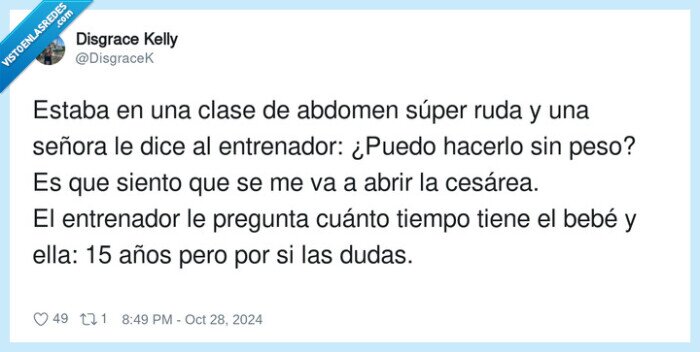 VISTOENLASREDES .com

Disgrace Kelly
@DisgraceK

Estaba en una clase de abdomen súper ruda y una señora le dice al entrenador: ¿Puedo hacerlo sin peso? Es que siento que se me va a abrir la cesárea.
El entrenador le pregunta cuánto tiempo tiene el bebé y ella: 15 años pero por si las dudas.

49 1 8:49 PM - Oct 28, 2024